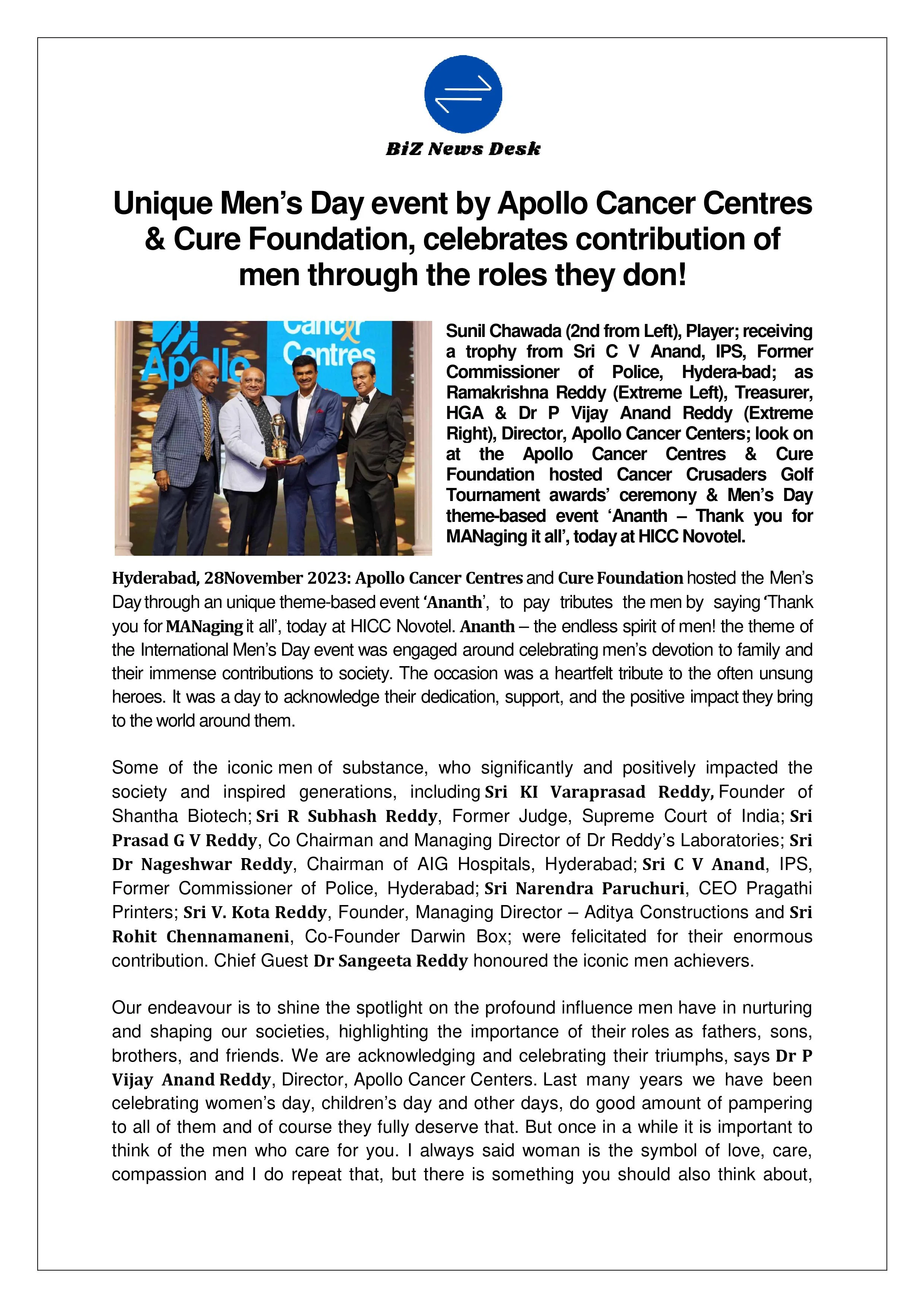 BiZ News Desk

Unique Men's Day event by Apollo Cancer Centres & Cure Foundation, celebrates contribution of men through the roles they don!

Apollo Cancer Centres

Sunil Chawada (2nd from Left), Player; receiving a trophy from Sri C V Anand, IPS, Former Commissioner of Police, Hydera-bad; as Ramakrishna Reddy (Extreme Left), Treasurer, HGA & Dr P Vijay Anand Reddy (Extreme Right), Director, Apollo Cancer Centers; look on at the Apollo Cancer Centres & Cure Foundation hosted Cancer Crusaders Golf Tournament awards' ceremony & Men's Day theme-based event 'Ananth – Thank you for MANaging it all', today at HICC Novotel.

Hyderabad, 28November 2023: Apollo Cancer Centres and Cure Foundation hosted the Men's Day through an unique theme-based event 'Ananth', to pay tributes the men by saying 'Thank you for MANaging it all', today at HICC Novotel. Ananth – the endless spirit of men! the theme of the International Men's Day event was engaged around celebrating men's devotion to family and their immense contributions to society. The occasion was a heartfelt tribute to the often unsung heroes. It was a day to acknowledge their dedication, support, and the positive impact they bring to the world around them.

Some of the iconic men of substance, who significantly and positively impacted the society and inspired generations, including Sri KI Varaprasad Reddy, Founder of Shantha Biotech; Sri R Subhash Reddy, Former Judge, Supreme Court of India; Sri Prasad G V Reddy, Co Chairman and Managing Director of Dr Reddy's Laboratories; Sri Dr Nageshwar Reddy, Chairman of AIG Hospitals, Hyderabad; Sri C V Anand, IPS, Former Commissioner of Police, Hyderabad; Sri Narendra Paruchuri, CEO Pragathi Printers; Sri V. Kota Reddy, Founder, Managing Director – Aditya Constructions and Sri Rohit Chennamaneni, Co-Founder Darwin Box; were felicitated for their enormous contribution. Chief Guest Dr Sangeeta Reddy honoured the iconic men achievers.

Our endeavour is to shine the spotlight on the profound influence men have in nurturing and shaping our societies, highlighting the importance of their roles as fathers, sons, brothers, and friends. We are acknowledging and celebrating their triumphs, says Dr P Vijay Anand Reddy, Director, Apollo Cancer Centers. Last many years we have been celebrating women's day, children's day and other days, do good amount of pampering to all of them and of course they fully deserve that. But once in a while it is important to think of the men who care for you. I always said woman is the symbol of love, care, compassion and I do repeat that, but there is something you should also think about,